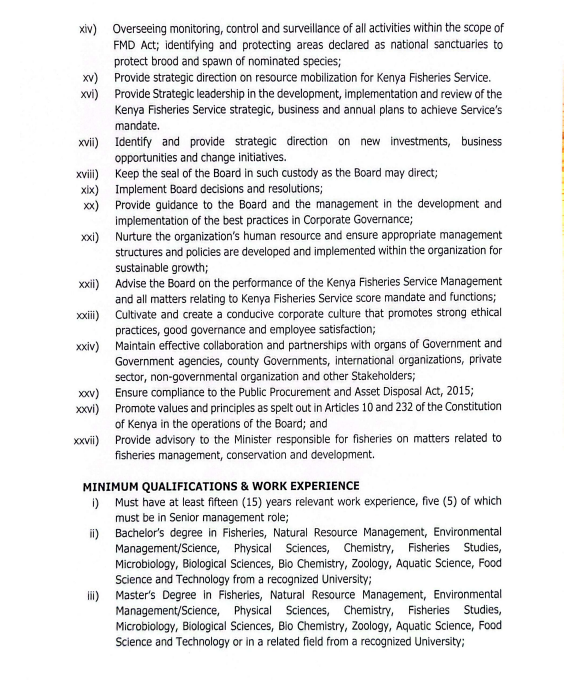 xiv) Overseeing monitoring, control and surveillance of all activities within the scope of FMD Act; identifying and protecting areas declared as national sanctuaries to protect brood and spawn of nominated species;
xv) Provide strategic direction on resource mobilization for Kenya Fisheries Service.
xvi) Provide Strategic leadership in the development, implementation and review of the Kenya Fisheries Service strategic, business and annual plans to achieve Service's mandate.
xvii) Identify and provide strategic direction on new investments, business opportunities and change initiatives.
xviii) Keep the seal of the Board in such custody as the Board may direct;
xix) Implement Board decisions and resolutions;
xx) Provide guidance to the Board and the management in the development and implementation of the best practices in Corporate Governance;
xxi) Nurture the organization's human resource and ensure appropriate management structures and policies are developed and implemented within the organization for sustainable growth;
xxii) Advise the Board on the performance of the Kenya Fisheries Service Management and all matters relating to Kenya Fisheries Service score mandate and functions;
xxiii) Cultivate and create a conducive corporate culture that promotes strong ethical practices, good governance and employee satisfaction;
xxiv) Maintain effective collaboration and partnerships with organs of Government and Government agencies, county Governments, international organizations, private sector, non-governmental organization and other Stakeholders;
xxv) Ensure compliance to the Public Procurement and Asset Disposal Act, 2015;
xxvi) Promote values and principles as spelt out in Articles 10 and 232 of the Constitution of Kenya in the operations of the Board; and
xxvii) Provide advisory to the Minister responsible for fisheries on matters related to fisheries management, conservation and development.

MINIMUM QUALIFICATIONS & WORK EXPERIENCE
i) Must have at least fifteen (15) years relevant work experience, five (5) of which must be in Senior management role;
ii) Bachelor's degree in Fisheries, Natural Resource Management, Environmental Management/Science, Physical Sciences, Chemistry, Fisheries Studies, Microbiology, Biological Sciences, Bio Chemistry, Zoology, Aquatic Science, Food Science and Technology from a recognized University;
iii) Master's Degree in Fisheries, Natural Resource Management, Environmental Management/Science, Physical Sciences, Chemistry, Fisheries Studies, Microbiology, Biological Sciences, Bio Chemistry, Zoology, Aquatic Science, Food Science and Technology or in a related field from a recognized University;